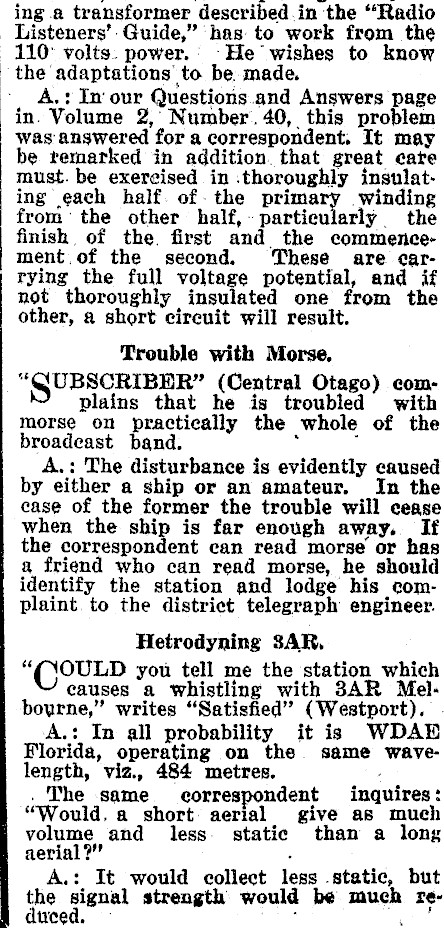 ing a transformer described in the "Radio Listeners' Guide," has to work from the 110 volts power. He wishes to know the adaptations to be made.

A.: In our Questions and Answers page in Volume 2, Number 40, this problem was answered for a correspondent. It may be remarked in addition that great care must be exercised in thoroughly insulating each half of the primary winding from the other half, particularly the finish of the first and the commencement of the second. These are carrying the full voltage potential, and if not thoroughly insulated one from the other, a short circuit will result.

Trouble with Morse.

"SUBSCRIBER" (Central Otago) complains that he is troubled with morse on practically the whole of the broadcast band.

A.: The disturbance is evidently caused by either a ship or an amateur. In the case of the former the trouble will cease when the ship is far enough away. If the correspondent can read morse or has a friend who can read morse, he should identify the station and lodge his complaint to the district telegraph engineer.

Hetrodyning 3AR.

"COULD you tell me the station which causes a whistling with 3AR Melbourne," writes "Satisfied" (Westport).

A.: In all probability it is WDAE Florida, operating on the same wavelength, viz., 484 metres.

The same correspondent inquires: "Would a short aerial give as much volume and less static than a long aerial?"

A.: It would collect less static, but the signal strength would be much reduced.